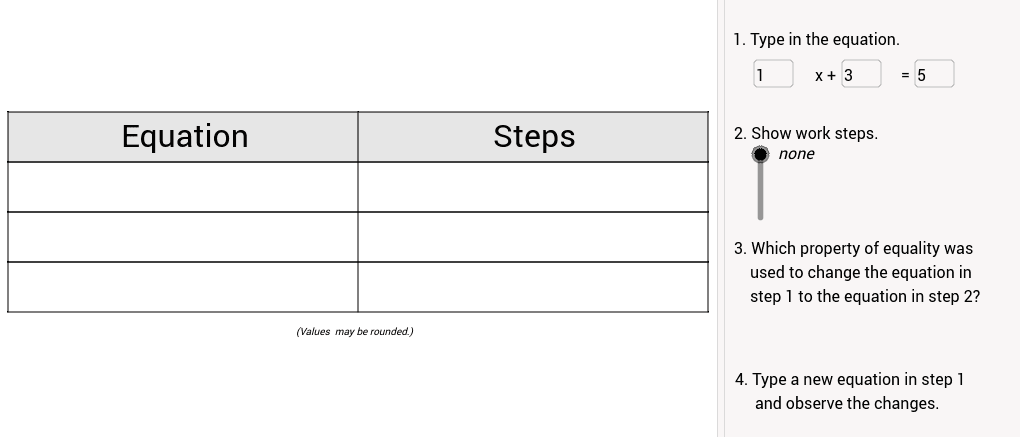 | Equation | Steps |
|---|---|
| | |
| | |
| | |

(Values may be rounded.)

1. Type in the equation.

1 x + 3 = 5

2. Show work steps.

none

3. Which property of equality was used to change the equation in step 1 to the equation in step 2?

4. Type a new equation in step 1 and observe the changes.